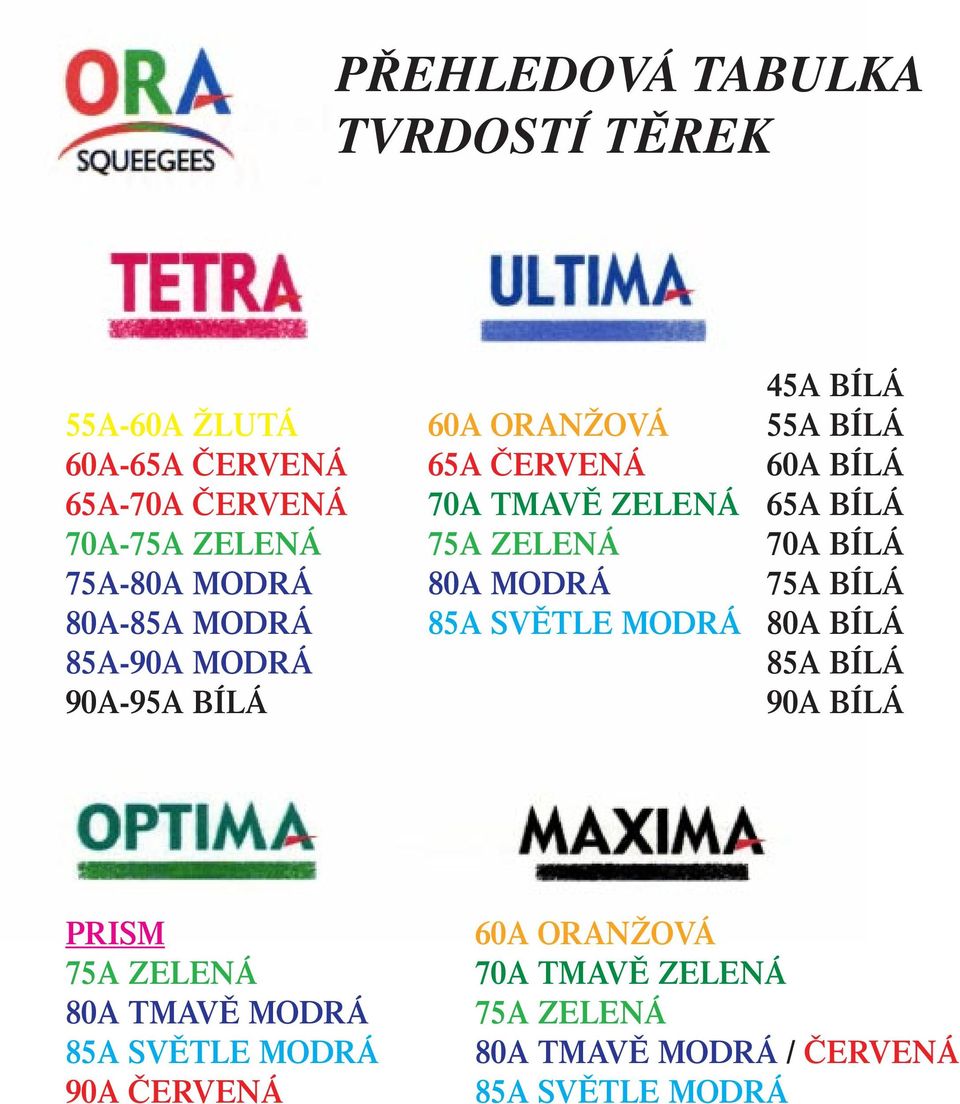 ORA
SQUEEGEES

PŘEHLEDOVÁ TABULKA
TVRDOSTÍ TĚREK

TETRA

55A-60A ŽLUTÁ
60A-65A ČERVENÁ
65A-70A ČERVENÁ
70A-75A ZELENÁ
75A-80A MODRÁ
80A-85A MODRÁ
85A-90A MODRÁ
90A-95A BÍLÁ

ULTIMA

60A ORANŽOVÁ
65A ČERVENÁ
70A TMAVĚ ZELENÁ
75A ZELENÁ
80A MODRÁ
85A SVĚTLE MODRÁ

45A BÍLÁ
55A BÍLÁ
60A BÍLÁ
65A BÍLÁ
70A BÍLÁ
75A BÍLÁ
80A BÍLÁ
85A BÍLÁ
90A BÍLÁ

OPTIMA

PRISM
75A ZELENÁ
80A TMAVĚ MODRÁ
85A SVĚTLE MODRÁ
90A ČERVENÁ

MAXIMA

60A ORANŽOVÁ
70A TMAVĚ ZELENÁ
75A ZELENÁ
80A TMAVĚ MODRÁ / ČERVENÁ
85A SVĚTLE MODRÁ